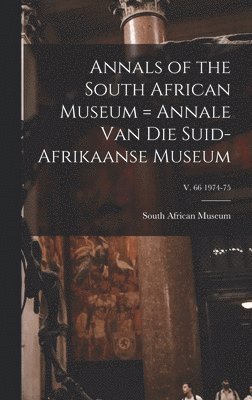 Annals of the South African Museum = Annale Van Die Suid-Afrikaanse Museum

V. 66 1974-75

South African Museum